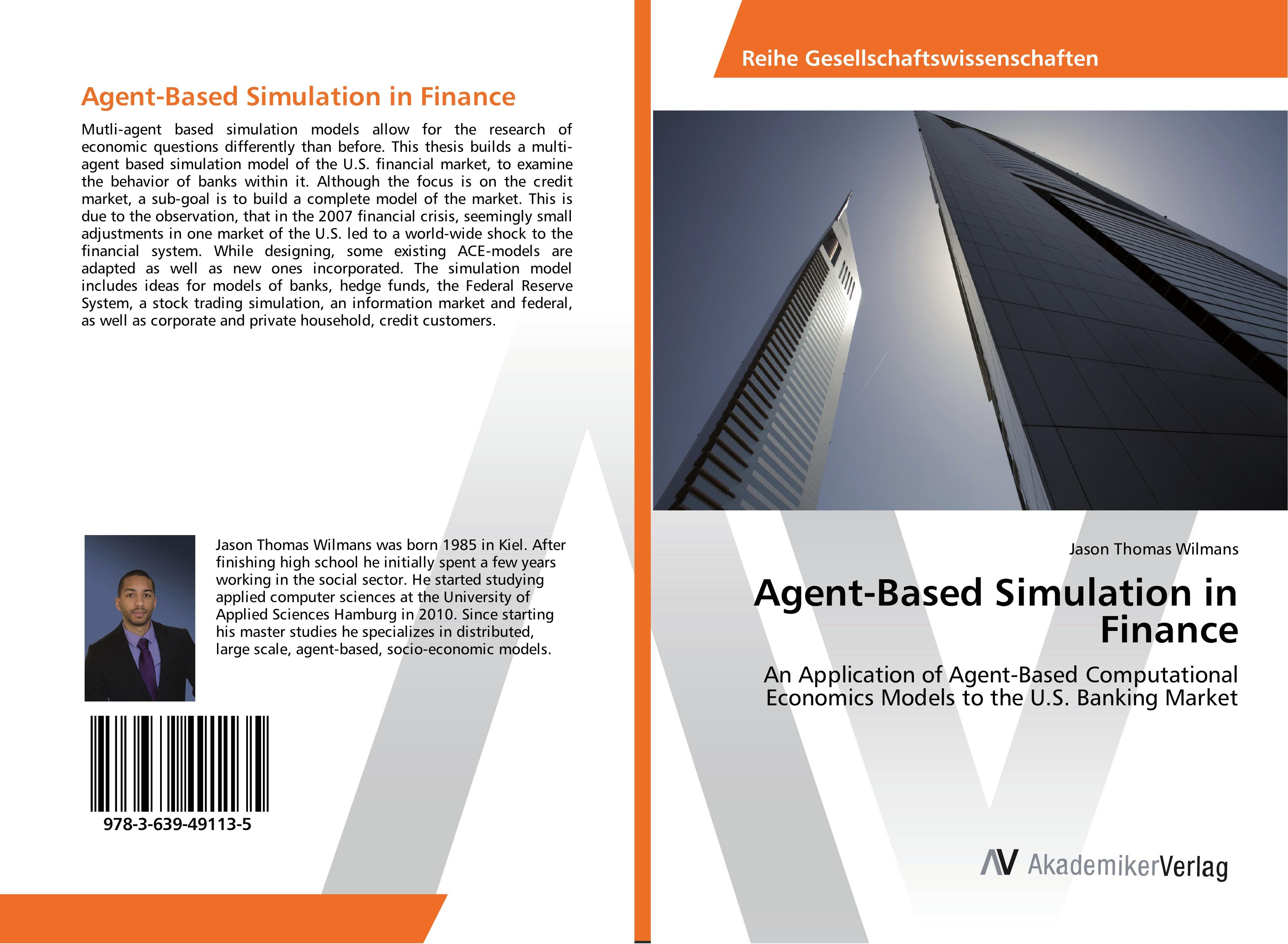 Agent-Based Simulation in Finance

Mutli-agent based simulation models allow for the research of economic questions differently than before. This thesis builds a multi-agent based simulation model of the U.S. financial market, to examine the behavior of banks within it. Although the focus is on the credit market, a sub-goal is to build a complete model of the market. This is due to the observation, that in the 2007 financial crisis, seemingly small adjustments in one market of the U.S. led to a world-wide shock to the financial system. While designing, some existing ACE-models are adapted as well as new ones incorporated. The simulation model includes ideas for models of banks, hedge funds, the Federal Reserve System, a stock trading simulation, an information market and federal, as well as corporate and private household, credit customers.

Jason Thomas Wilmans was born 1985 in Kiel. After finishing high school he initially spent a few years working in the social sector. He started studying applied computer sciences at the University of Applied Sciences Hamburg in 2010. Since starting his master studies he specializes in distributed, large scale, agent-based, socio-economic models.

978-3-639-49113-5

Reihe Gesellschaftswissenschaften

Jason Thomas Wilmans

Agent-Based Simulation in Finance

An Application of Agent-Based Computational Economics Models to the U.S. Banking Market

AV AkademikerVerlag